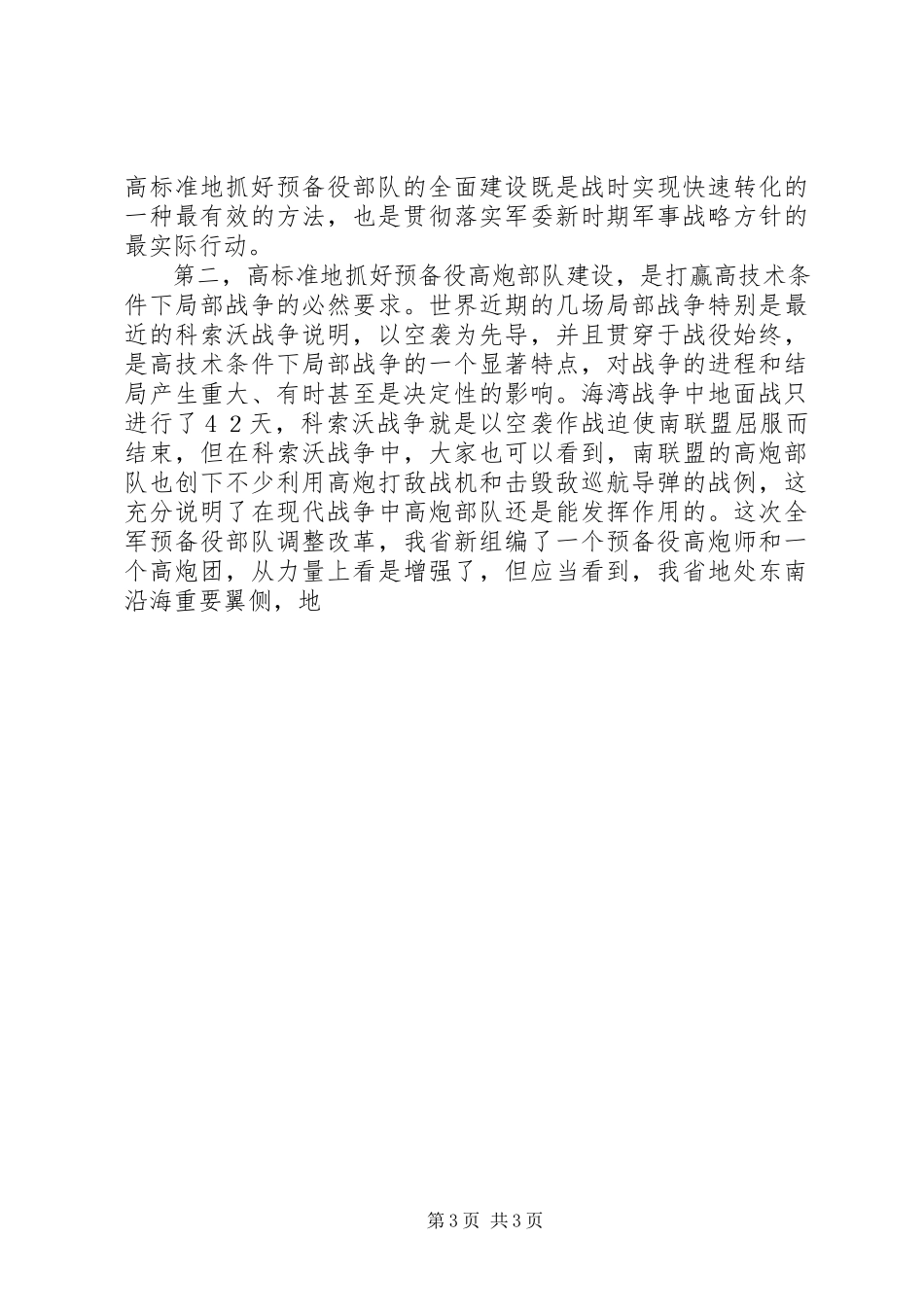 高标准地抓好预备役部队的全面建设既是战时实现快速转化的一种最有效的方法，也是贯彻落实军委新时期军事战略方针的最实际行动。

第二，高标准地抓好预备役高炮部队建设，是打赢高技术条件下局部战争的必然要求。世界近期的几场局部战争特别是最近的科索沃战争说明，以空袭为先导，并且贯穿于战役始终，是高技术条件下局部战争的一个显著特点，对战争的进程和结局产生重大、有时甚至是决定性的影响。海湾战争中地面战只进行了４２天，科索沃战争就是以空袭作战迫使南联盟屈服而结束，但在科索沃战争中，大家也可以看到，南联盟的高炮部队也创下不少利用高炮打敌战机和击毁敌巡航导弹的战例，这充分说明了在现代战争中高炮部队还是能发挥作用的。这次全军预备役部队调整改革，我省新组编了一个预备役高炮师和一个高炮团，从力量上看是增强了，但应当看到，我省地处东南沿海重要翼侧，地

第 3 页 共 3 页